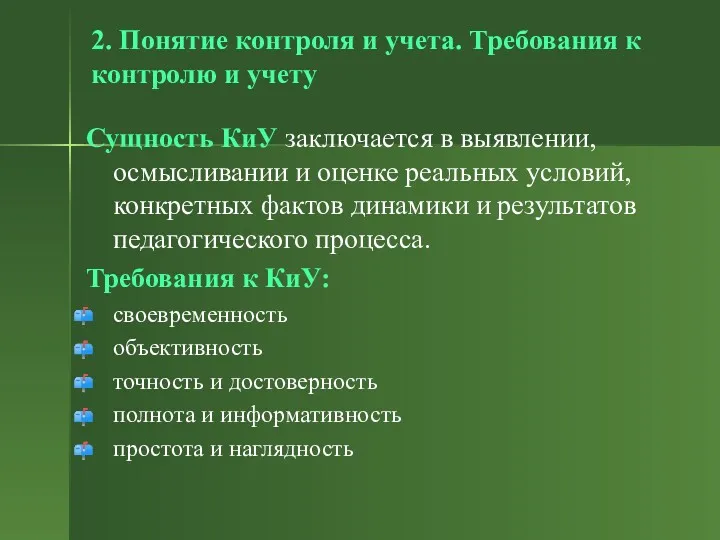 2. Понятие контроля и учета. Требования к контролю и учету

Сущность КиУ заключается в выявлении, осмысливании и оценке реальных условий, конкретных фактов динамики и результатов педагогического процесса.

Требования к КиУ:

своевременность

объективность

точность и достоверность

полнота и информативность

простота и наглядность